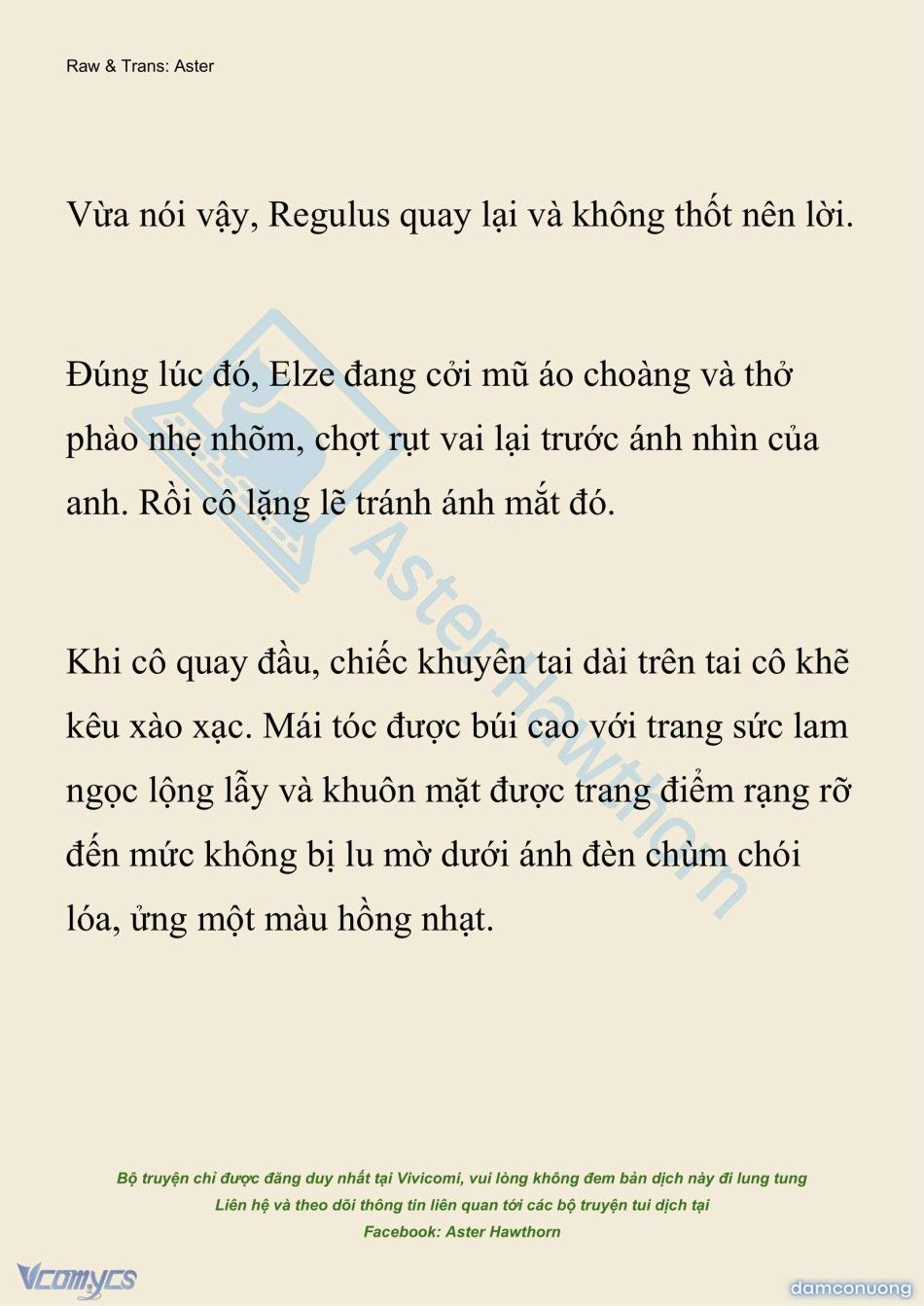 Raw & Trans: Aster

Vừa nói vậy, Regulus quay lại và không thốt nên lời.

Đúng lúc đó, Elze đang cởi mũ áo choàng và thở phào nhẹ nhõm, chợt rụt vai lại trước ánh nhìn của anh. Rồi cô lặng lẽ tránh ánh mắt đó.

Khi cô quay đầu, chiếc khuyên tai dài trên tai cô khẽ kêu xào xạc. Mái tóc được búi cao với trang sức lam ngọc lộng lẫy và khuôn mặt được trang điểm rạng rỡ đến mức không bị lu mờ dưới ánh đèn chùm chói lóa, ửng một màu hồng nhạt.

AsterHawthorn

Bộ truyện chỉ được đăng duy nhất tại Vivicomi, vui lòng không đem bản dịch này đi lung tung
Liên hệ và theo dõi thông tin liên quan tới các bộ truyện tui dịch tại
Facebook: Aster Hawthorn

Vcomycs

damconuong